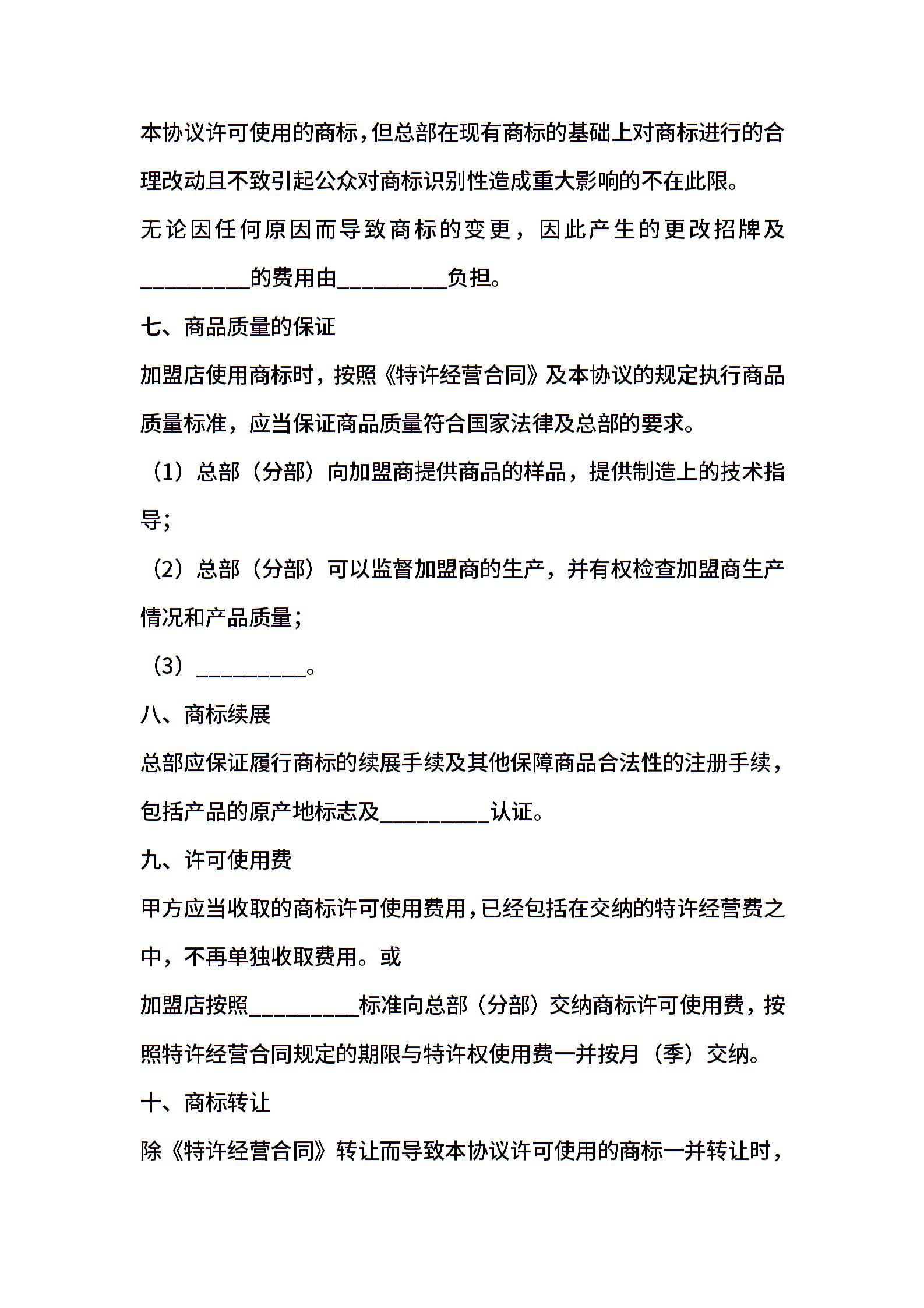 本协议许可使用的商标，但总部在现有商标的基础上对商标进行的合理改动且不致引起公众对商标识别性造成重大影响的不在此限。

无论因任何原因而导致商标的变更，因此产生的更改招牌及__________的费用由__________负担。

七、商品质量的保证

加盟店使用商标时，按照《特许经营合同》及本协议的规定执行商品质量标准，应当保证商品质量符合国家法律及总部的要求。

（1）总部（分部）向加盟商提供商品的样品，提供制造上的技术指导；

（2）总部（分部）可以监督加盟商的生产，并有权检查加盟商生产情况和产品质量；

（3）__________。

八、商标续展

总部应保证履行商标的续展手续及其他保障商品合法性的注册手续，包括产品的原产地标志及__________认证。

九、许可使用费

甲方应当收取的商标许可使用费用，已经包括在交纳的特许经营费之中，不再单独收取费用。或

加盟店按照__________标准向总部（分部）交纳商标许可使用费，按照特许经营合同规定的期限与特许权使用费一并按月（季）交纳。

十、商标转让

除《特许经营合同》转让而导致本协议许可使用的商标一并转让时，